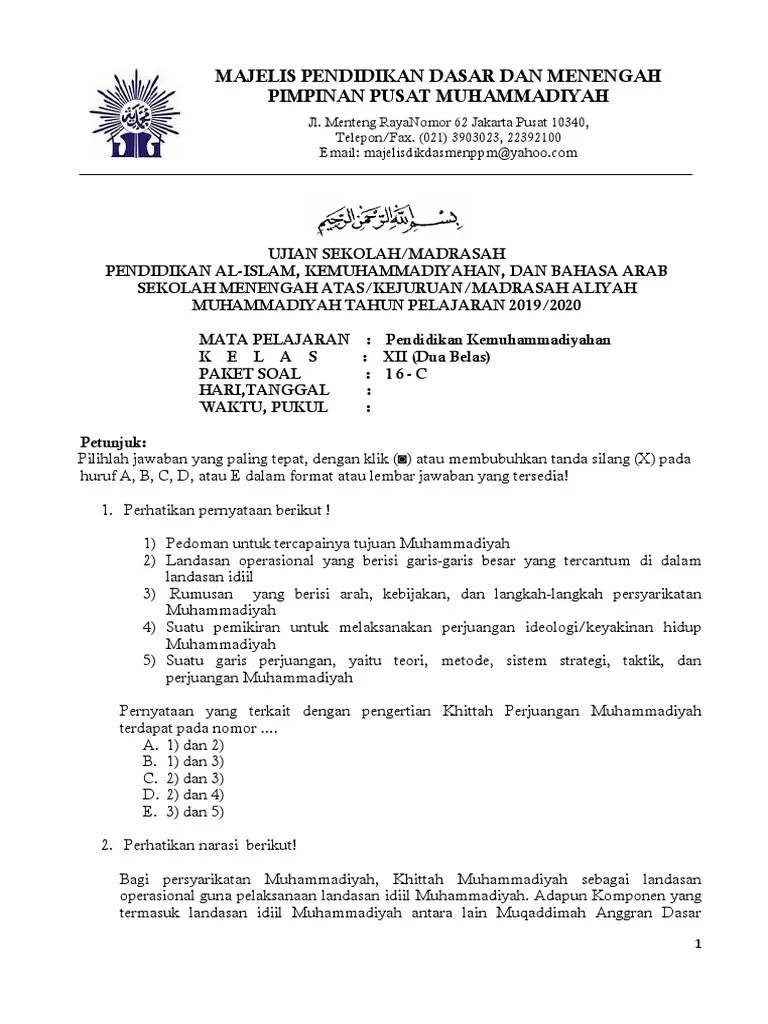 MAJELIS PENDIDIKAN DASAR DAN MENENGAH
PIMPINAN PUSAT MUHAMMADIYAH

Jl. Menteng RayaNomor 62 Jakarta Pusat 10340,
Telepon/Fax. (021) 3903023, 22392100
Email: majelisdikdasmenppm@yahoo.com

بسم الله الرحمن الرحيم

UJIAN SEKOLAH/MADRASAH
PENDIDIKAN AL-ISLAM, KEMUHAMMADIYAHAN, DAN BAHASA ARAB
SEKOLAH MENENGAH ATAS/KEJURUAN/MADRASAH ALIYAH
MUHAMMADIYAH TAHUN PELAJARAN 2019/2020

MATA PELAJARAN : Pendidikan Kemuhammadiyahan
K E L A S : XII (Dua Belas)
PAKET SOAL : 16 - C
HARI,TANGGAL :
WAKTU, PUKUL :

Petunjuk:
Pilihlah jawaban yang paling tepat, dengan klik (◙) atau membubuhkan tanda silang (X) pada huruf A, B, C, D, atau E dalam format atau lembar jawaban yang tersedia!

1. Perhatikan pernyataan berikut !

1) Pedoman untuk tercapainya tujuan Muhammadiyah
2) Landasan operasional yang berisi garis-garis besar yang tercantum di dalam landasan idiil
3) Rumusan yang berisi arah, kebijakan, dan langkah-langkah persyarikatan Muhammadiyah
4) Suatu pemikiran untuk melaksanakan perjuangan ideologi/keyakinan hidup Muhammadiyah
5) Suatu garis perjuangan, yaitu teori, metode, sistem strategi, taktik, dan perjuangan Muhammadiyah

Pernyataan yang terkait dengan pengertian Khittah Perjuangan Muhammadiyah terdapat pada nomor ....
A. 1) dan 2)
B. 1) dan 3)
C. 2) dan 3)
D. 2) dan 4)
E. 3) dan 5)

2. Perhatikan narasi berikut!

Bagi persyarikatan Muhammadiyah, Khittah Muhammadiyah sebagai landasan operasional guna pelaksanaan landasan idiil Muhammadiyah. Adapun Komponen yang termasuk landasan idiil Muhammadiyah antara lain Muqaddimah Anggran Dasar

1